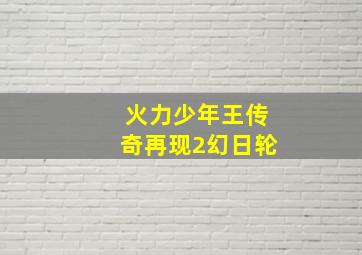 火力少年王传奇再现2幻日轮